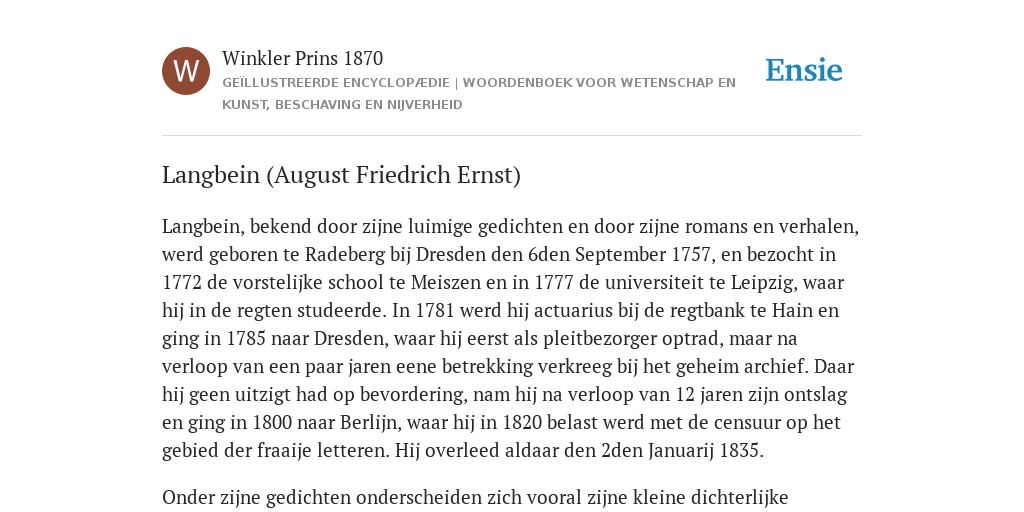 W

Winkler Prins 1870

GEÏLLUSTREERDE ENCYCLOPÆDIE | WOORDENBOEK VOOR WETENSCHAP EN KUNST, BESCHAVING EN NIJVERHEID

Ensie

Langbein (August Friedrich Ernst)

Langbein, bekend door zijne luimige gedichten en door zijne romans en verhalen, werd geboren te Radeberg bij Dresden den 6den September 1757, en bezocht in 1772 de vorstelijke school te Meiszen en in 1777 de universiteit te Leipzig, waar hij in de regten studeerde. In 1781 werd hij actuarius bij de regtbank te Hain en ging in 1785 naar Dresden, waar hij eerst als pleitbezorger optrad, maar na verloop van een paar jaren eene betrekking verkreeg bij het geheim archief. Daar hij geen uitzigt had op bevordering, nam hij na verloop van 12 jaren zijn ontslag en ging in 1800 naar Berlijn, waar hij in 1820 belast werd met de censuur op het gebied der fraaije letteren. Hij overleed aldaar den 2den Januarij 1835.

Onder zijne gedichten onderscheiden zich vooral zijne kleine dichterlijke